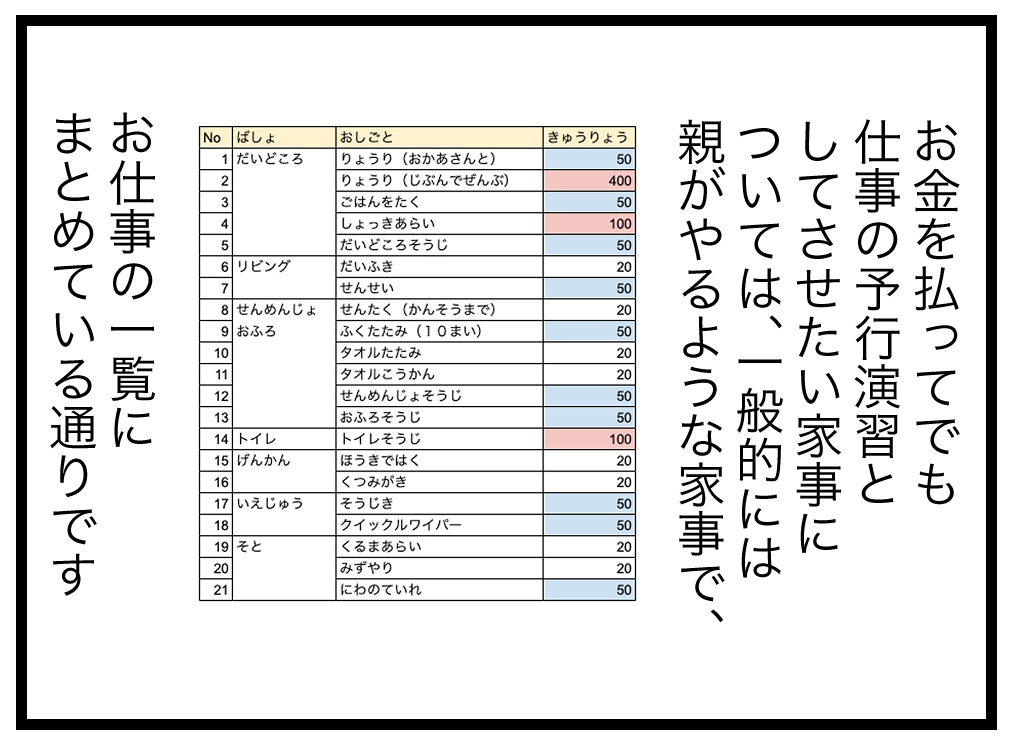 お金を払ってでも仕事の予行演習としてさせたい家事については、一般的には親がやるような家事で、

| No | ばしょ | おしごと | きゅうりょう |
|---|---|---|---|
| 1 | だいどころ | りょうり（おかあさんと） | 50 |
| 2 | | りょうり（じぶんでぜんぶ） | 400 |
| 3 | | ごはんをたく | 50 |
| 4 | | しょっきあらい | 100 |
| 5 | | だいどころそうじ | 50 |
| 6 | リビング | だいふき | 20 |
| 7 | | せんせい | 50 |
| 8 | せんめんじょ | せんたく（かんそうまで） | 20 |
| 9 | おふろ | ふくたたみ（１０まい） | 50 |
| 10 | | タオルたたみ | 20 |
| 11 | | タオルこうかん | 20 |
| 12 | | せんめんじょそうじ | 50 |
| 13 | | おふろそうじ | 50 |
| 14 | トイレ | トイレそうじ | 100 |
| 15 | げんかん | ほうきではく | 20 |
| 16 | | くつみがき | 20 |
| 17 | いえじゅう | そうじき | 50 |
| 18 | | クイックルワイパー | 50 |
| 19 | そと | くるまあらい | 20 |
| 20 | | みずやり | 20 |
| 21 | | にわのていれ | 50 |

お仕事の一覧にまとめている通りです